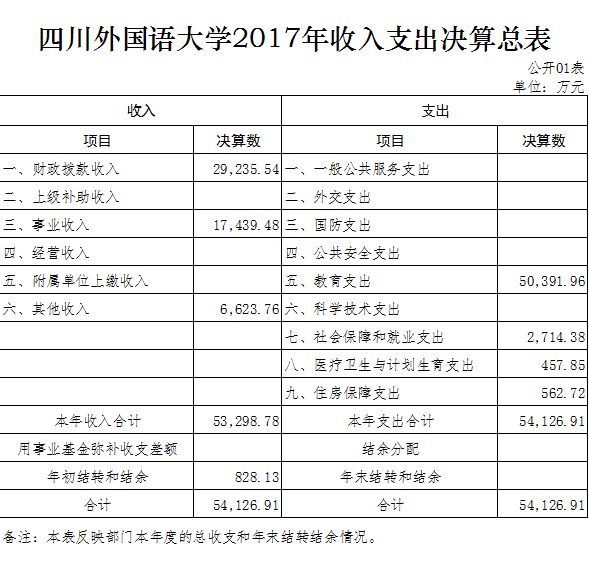 四川外国语大学2017年收入支出决算总表

公开01表
单位：万元

| 收入 | | 支出 | |
|---|---|---|---|
| 项目 | 决算数 | 项目 | 决算数 |
| 一、财政拨款收入 | 29,235.54 | 一、一般公共服务支出 | |
| 二、上级补助收入 | | 二、外交支出 | |
| 三、事业收入 | 17,439.48 | 三、国防支出 | |
| 四、经营收入 | | 四、公共安全支出 | |
| 五、附属单位上缴收入 | | 五、教育支出 | 50,391.96 |
| 六、其他收入 | 6,623.76 | 六、科学技术支出 | |
| | | 七、社会保障和就业支出 | 2,714.38 |
| | | 八、医疗卫生与计划生育支出 | 457.85 |
| | | 九、住房保障支出 | 562.72 |
| 本年收入合计 | 53,298.78 | 本年支出合计 | 54,126.91 |
| 用事业基金弥补收支差额 | | 结余分配 | |
| 年初结转和结余 | 828.13 | 年末结转和结余 | |
| 合计 | 54,126.91 | 合计 | 54,126.91 |

备注：本表反映部门本年度的总收支和年末结转结余情况。